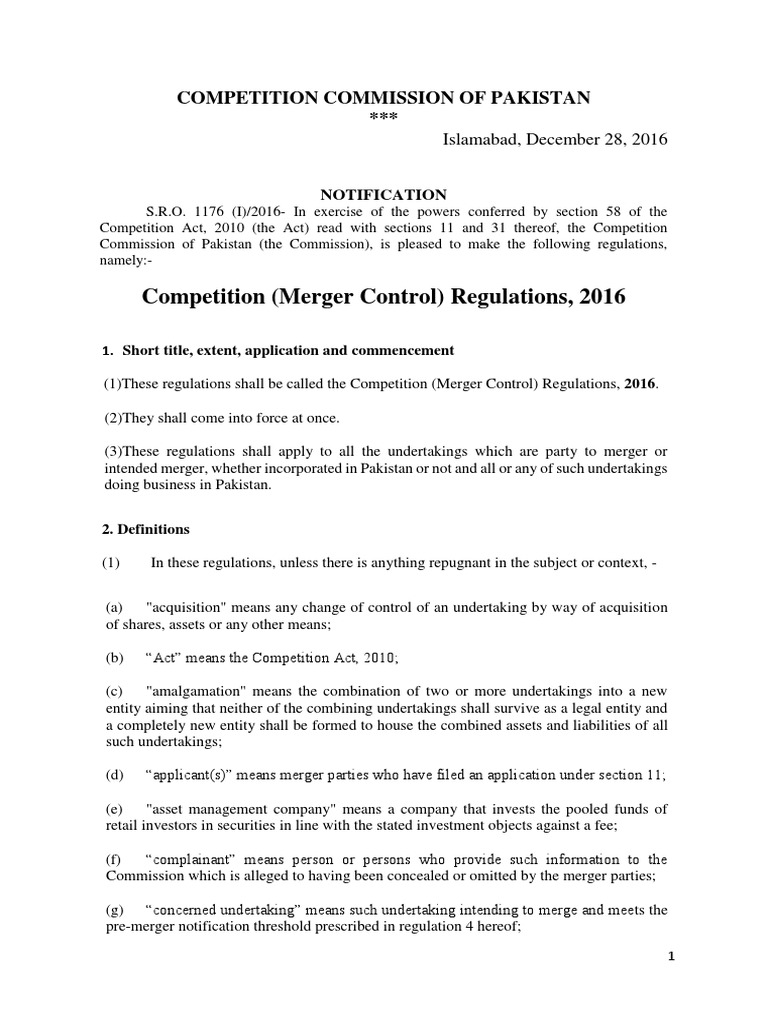 COMPETITION COMMISSION OF PAKISTAN
***

Islamabad, December 28, 2016

NOTIFICATION

S.R.O. 1176 (I)/2016- In exercise of the powers conferred by section 58 of the Competition Act, 2010 (the Act) read with sections 11 and 31 thereof, the Competition Commission of Pakistan (the Commission), is pleased to make the following regulations, namely:-

Competition (Merger Control) Regulations, 2016

1. Short title, extent, application and commencement

(1)These regulations shall be called the Competition (Merger Control) Regulations, 2016.

(2)They shall come into force at once.

(3)These regulations shall apply to all the undertakings which are party to merger or intended merger, whether incorporated in Pakistan or not and all or any of such undertakings doing business in Pakistan.

2. Definitions

(1) In these regulations, unless there is anything repugnant in the subject or context, -

(a) "acquisition" means any change of control of an undertaking by way of acquisition of shares, assets or any other means;

(b) “Act” means the Competition Act, 2010;

(c) "amalgamation" means the combination of two or more undertakings into a new entity aiming that neither of the combining undertakings shall survive as a legal entity and a completely new entity shall be formed to house the combined assets and liabilities of all such undertakings;

(d) “applicant(s)” means merger parties who have filed an application under section 11;

(e) "asset management company" means a company that invests the pooled funds of retail investors in securities in line with the stated investment objects against a fee;

(f) “complainant” means person or persons who provide such information to the Commission which is alleged to having been concealed or omitted by the merger parties;

(g) “concerned undertaking” means such undertaking intending to merge and meets the pre-merger notification threshold prescribed in regulation 4 hereof;

1